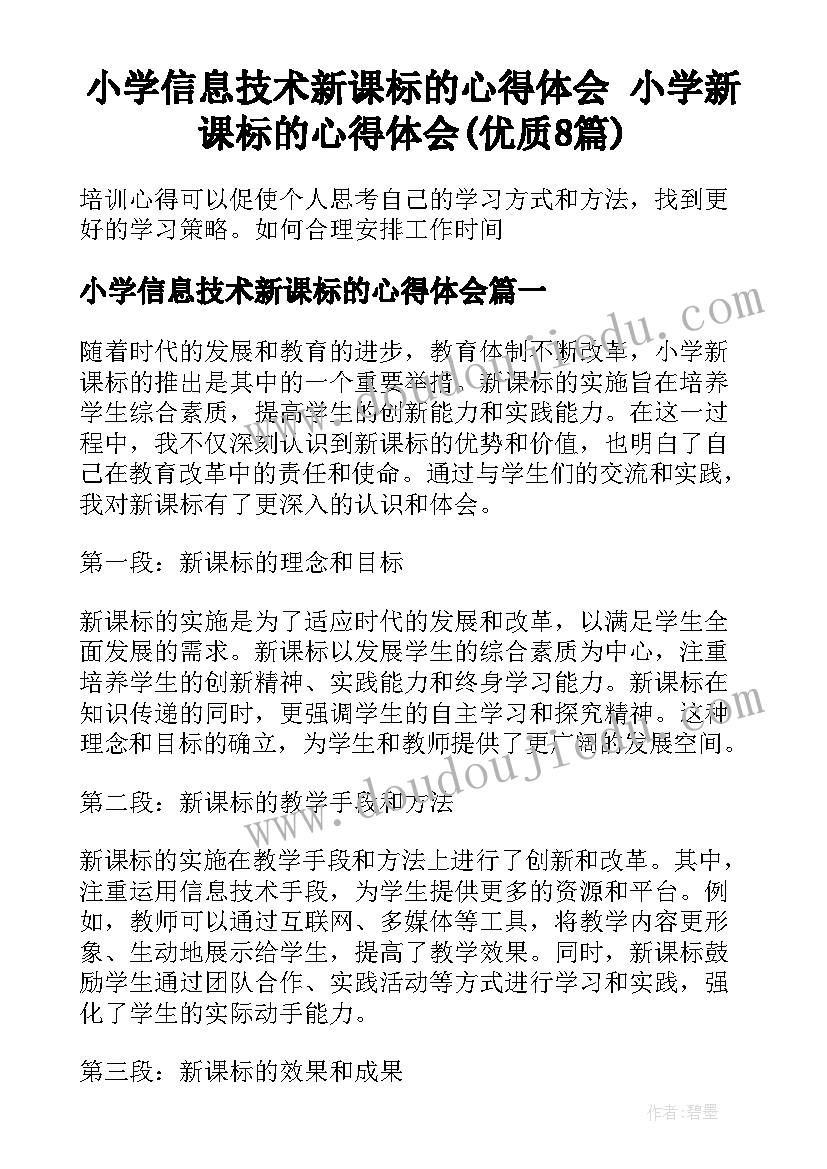 小学信息技术新课标的心得体会 小学新课标的心得体会(优质8篇)

培训心得可以促使个人思考自己的学习方式和方法，找到更好的学习策略。如何合理安排工作时间

小学信息技术新课标的心得体会篇一

随着时代的发展和教育的进步，教育体制不断改革，小学新课标的推出是其中的一个重要举措。新课标的实施旨在培养学生综合素质，提高学生的创新能力和实践能力。在这一过程中，我不仅深刻认识到新课标的优势和价值，也明白了自己在教育改革中的责任和使命。通过与学生们的交流和实践，我对新课标有了更深入的认识和体会。

第一段：新课标的理念和目标

新课标的实施是为了适应时代的发展和改革，以满足学生全面发展的需求。新课标以发展学生的综合素质为中心，注重培养学生的创新精神、实践能力和终身学习能力。新课标在知识传递的同时，更强调学生的自主学习和探究精神。这种理念和目标的确立，为学生和教师提供了更广阔的发展空间。

第二段：新课标的教学手段和方法

新课标的实施在教学手段和方法上进行了创新和改革。其中，注重运用信息技术手段，为学生提供更多的资源和平台。例如，教师可以通过互联网、多媒体等工具，将教学内容更形象、生动地展示给学生，提高了教学效果。同时，新课标鼓励学生通过团队合作、实践活动等方式进行学习和实践，强化了学生的实际动手能力。

第三段：新课标的效果和成果

作者:碧墨

www.doudoujiedu.com